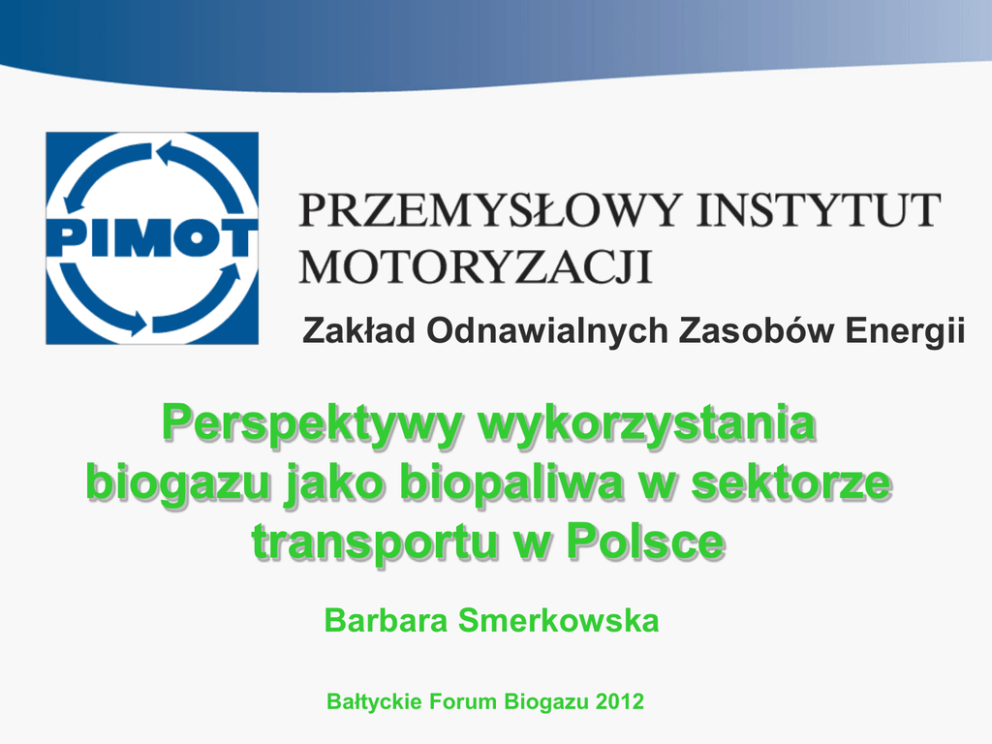 PIMOT

PRZEMYSŁOWY INSTYTUT MOTORYZACJI

Zakład Odnawialnych Zasobów Energii

Perspektywy wykorzystania biogazu jako biopaliwa w sektorze transportu w Polsce

Barbara Smerkowska

Bałtyckie Forum Biogazu 2012